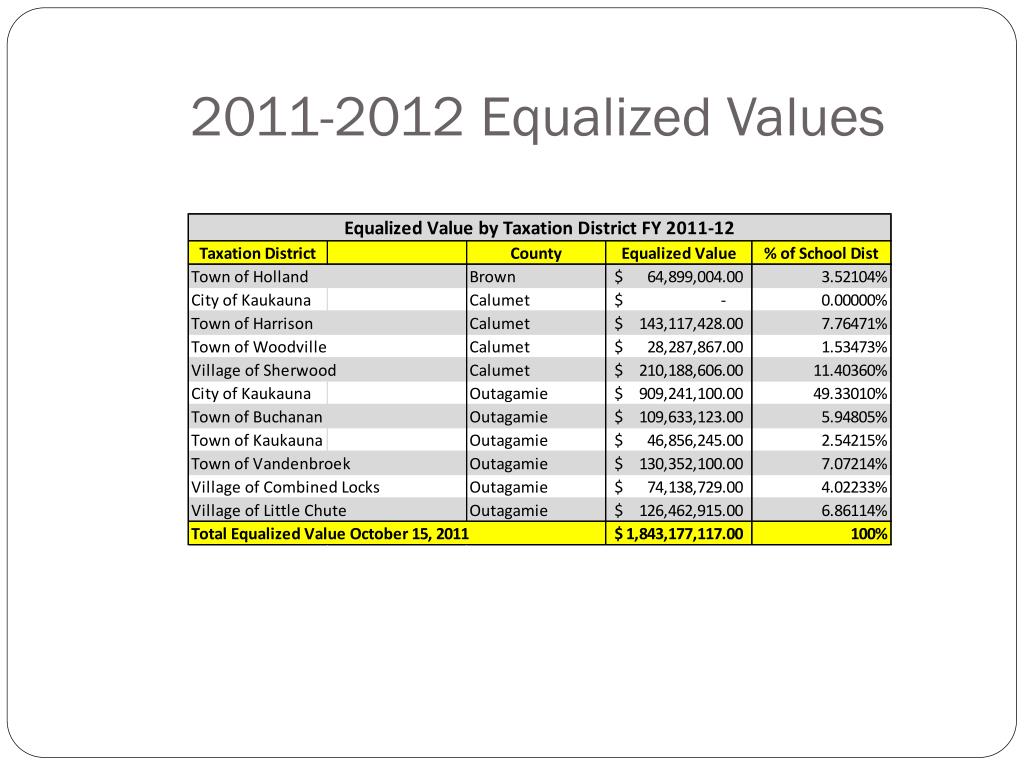 2011-2012 Equalized Values

Equalized Value by Taxation District FY 2011-12

| Taxation District | County | Equalized Value | % of School Dist |
|---|---|---|---|
| Town of Holland | Brown | $ 64,899,004.00 | 3.52104% |
| City of Kaukauna | Calumet | $ - | 0.00000% |
| Town of Harrison | Calumet | $ 143,117,428.00 | 7.76471% |
| Town of Woodville | Calumet | $ 28,287,867.00 | 1.53473% |
| Village of Sherwood | Calumet | $ 210,188,606.00 | 11.40360% |
| City of Kaukauna | Outagamie | $ 909,241,100.00 | 49.33010% |
| Town of Buchanan | Outagamie | $ 109,633,123.00 | 5.94805% |
| Town of Kaukauna | Outagamie | $ 46,856,245.00 | 2.54215% |
| Town of Vandenbroek | Outagamie | $ 130,352,100.00 | 7.07214% |
| Village of Combined Locks | Outagamie | $ 74,138,729.00 | 4.02233% |
| Village of Little Chute | Outagamie | $ 126,462,915.00 | 6.86114% |
| Total Equalized Value October 15, 2011 | | $ 1,843,177,117.00 | 100% |